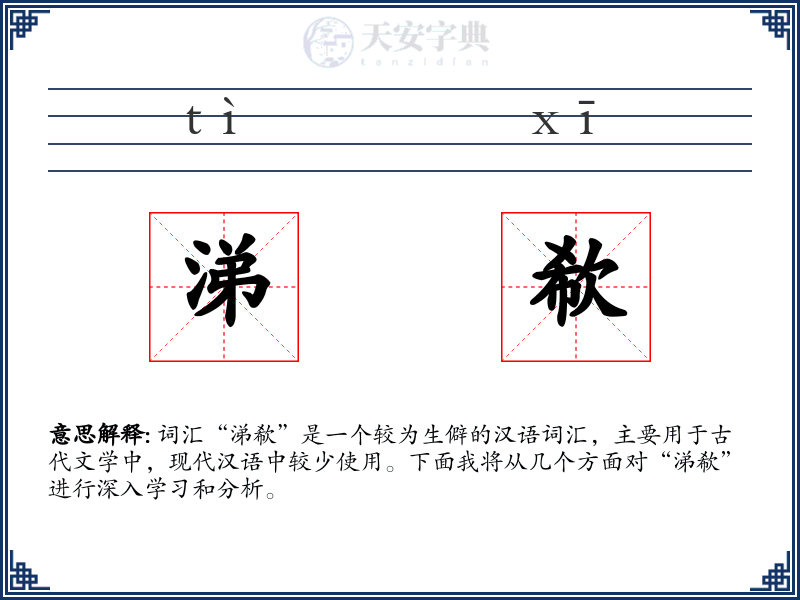 天安字典
tanzidian

tì xī

涕 欷

意思解释: 词汇“涕欷”是一个较为生僻的汉语词汇，主要用于古代文学中，现代汉语中较少使用。下面我将从几个方面对“涕欷”进行深入学习和分析。